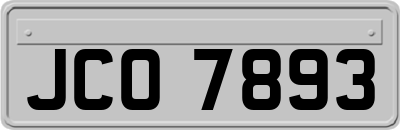 JCO 7893